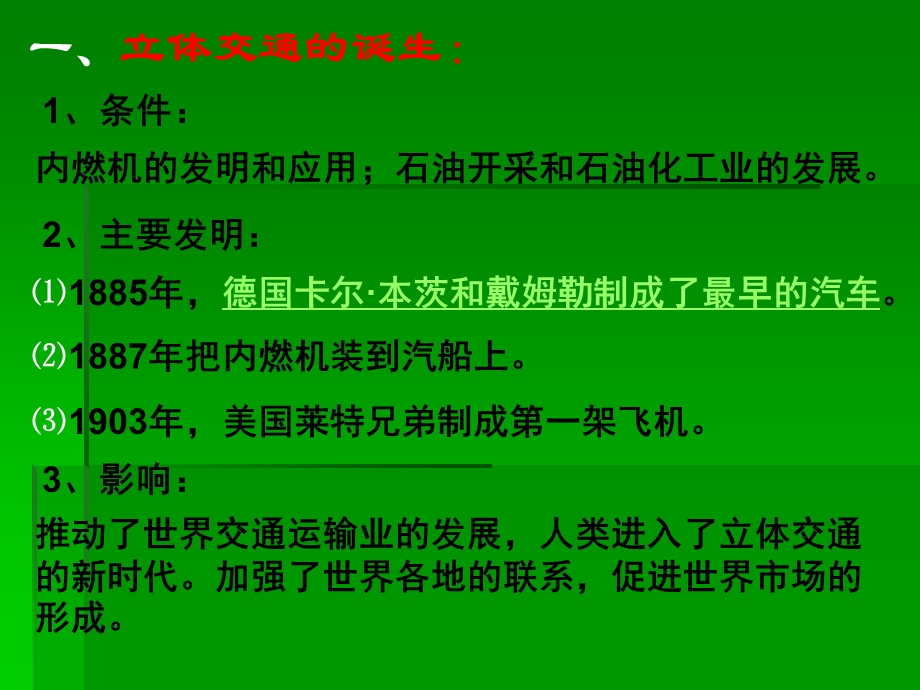 一、立体交通的诞生：

1、条件：

内燃机的发明和应用；石油开采和石油化工业的发展。

2、主要发明：

⑴1885年，德国卡尔·本茨和戴姆勒制成了最早的汽车。

⑵1887年把内燃机装到汽船上。

⑶1903年，美国莱特兄弟制成第一架飞机。

3、影响：

推动了世界交通运输业的发展，人类进入了立体交通的新时代。加强了世界各地的联系，促进世界市场的形成。